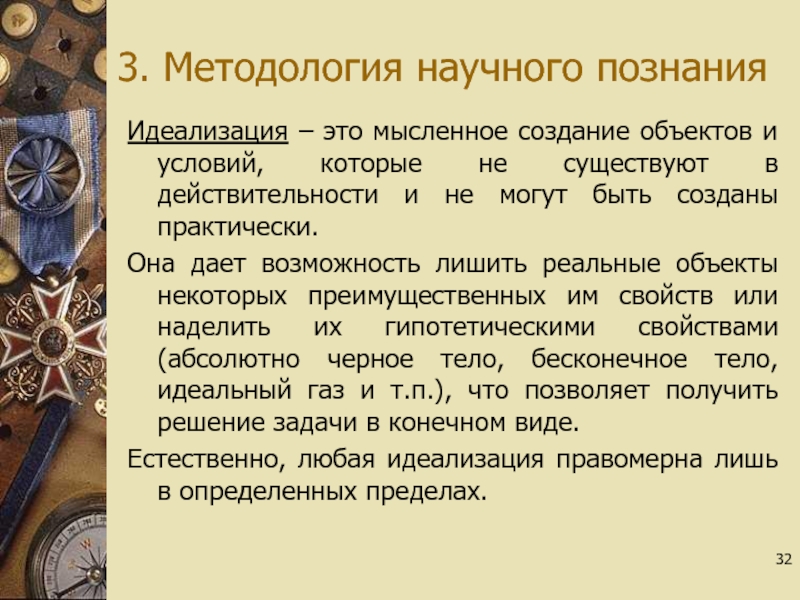 3. Методология научного познания

Идеализация – это мысленное создание объектов и условий, которые не существуют в действительности и не могут быть созданы практически.

Она дает возможность лишить реальные объекты некоторых преимущественных им свойств или наделить их гипотетическими свойствами (абсолютно черное тело, бесконечное тело, идеальный газ и т.п.), что позволяет получить решение задачи в конечном виде.

Естественно, любая идеализация правомерна лишь в определенных пределах.

32